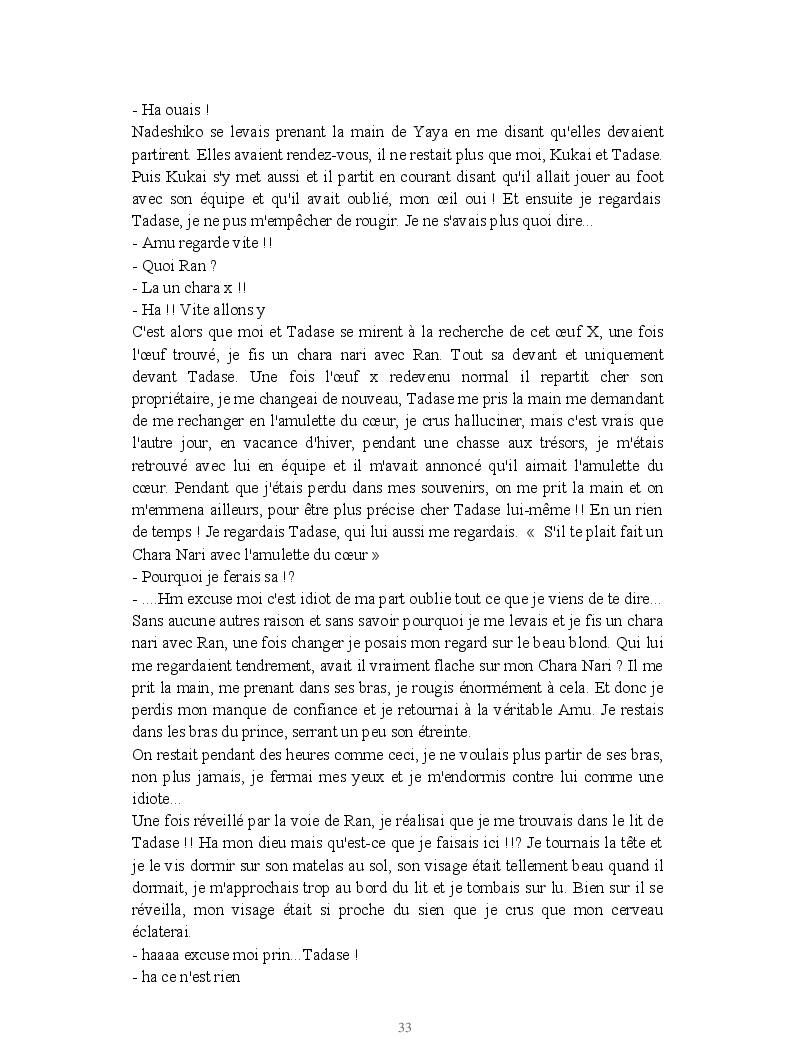 - Ha ouais !
Nadeshiko se levais prenant la main de Yaya en me disant qu'elles devaient partirent. Elles avaient rendez-vous, il ne restait plus que moi, Kukai et Tadase. Puis Kukai s'y met aussi et il partit en courant disant qu'il allait jouer au foot avec son équipe et qu'il avait oublié, mon œil oui ! Et ensuite je regardais Tadase, je ne pus m'empêcher de rougir. Je ne s'avais plus quoi dire...
- Amu regarde vite !!
- Quoi Ran ?
- La un chara x !!
- Ha !! Vite allons y
C'est alors que moi et Tadase se mirent à la recherche de cet œuf X, une fois l'œuf trouvé, je fis un chara nari avec Ran. Tout sa devant et uniquement devant Tadase. Une fois l'œuf x redevenu normal il repartit cher son propriétaire, je me changeai de nouveau, Tadase me pris la main me demandant de me rechanger en l'amulette du cœur, je crus halluciner, mais c'est vrais que l'autre jour, en vacance d'hiver, pendant une chasse aux trésors, je m'étais retrouvé avec lui en équipe et il m'avait annoncé qu'il aimait l'amulette du cœur. Pendant que j'étais perdu dans mes souvenirs, on me prit la main et on m'emmena ailleurs, pour être plus précise cher Tadase lui-même !! En un rien de temps ! Je regardais Tadase, qui lui aussi me regardais. « S'il te plait fait un Chara Nari avec l'amulette du cœur »
- Pourquoi je ferais sa !?
- ....Hm excuse moi c'est idiot de ma part oublie tout ce que je viens de te dire...
Sans aucune autres raison et sans savoir pourquoi je me levais et je fis un chara nari avec Ran, une fois changer je posais mon regard sur le beau blond. Qui lui me regardaient tendrement, avait il vraiment flache sur mon Chara Nari ? Il me prit la main, me prenant dans ses bras, je rougis énormément à cela. Et donc je perdis mon manque de confiance et je retournai à la véritable Amu. Je restais dans les bras du prince, serrant un peu son étreinte.
On restait pendant des heures comme ceci, je ne voulais plus partir de ses bras, non plus jamais, je fermai mes yeux et je m'endormis contre lui comme une idiote...
Une fois réveillé par la voie de Ran, je réalisai que je me trouvais dans le lit de Tadase !! Ha mon dieu mais qu'est-ce que je faisais ici !!? Je tournais la tête et je le vis dormir sur son matelas au sol, son visage était tellement beau quand il dormait, je m'approchais trop au bord du lit et je tombais sur lu. Bien sur il se réveilla, mon visage était si proche du sien que je crus que mon cerveau éclaterai.
- haaaa excuse moi prin...Tadase !
- ha ce n'est rien

33